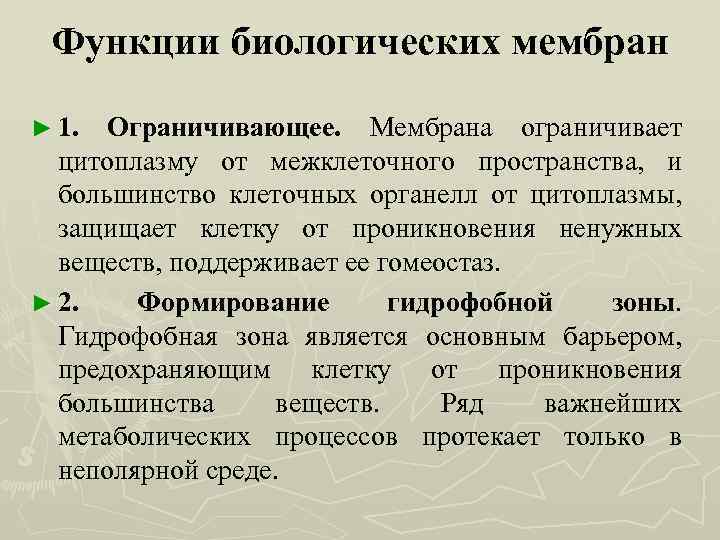 Функции биологических мембран

► 1. Ограничивающее. Мембрана ограничивает цитоплазму от межклеточного пространства, и большинство клеточных органелл от цитоплазмы, защищает клетку от проникновения ненужных веществ, поддерживает ее гомеостаз.

► 2. Формирование гидрофобной зоны. Гидрофобная зона является основным барьером, предохраняющим клетку от проникновения большинства веществ. Ряд важнейших метаболических процессов протекает только в неполярной среде.